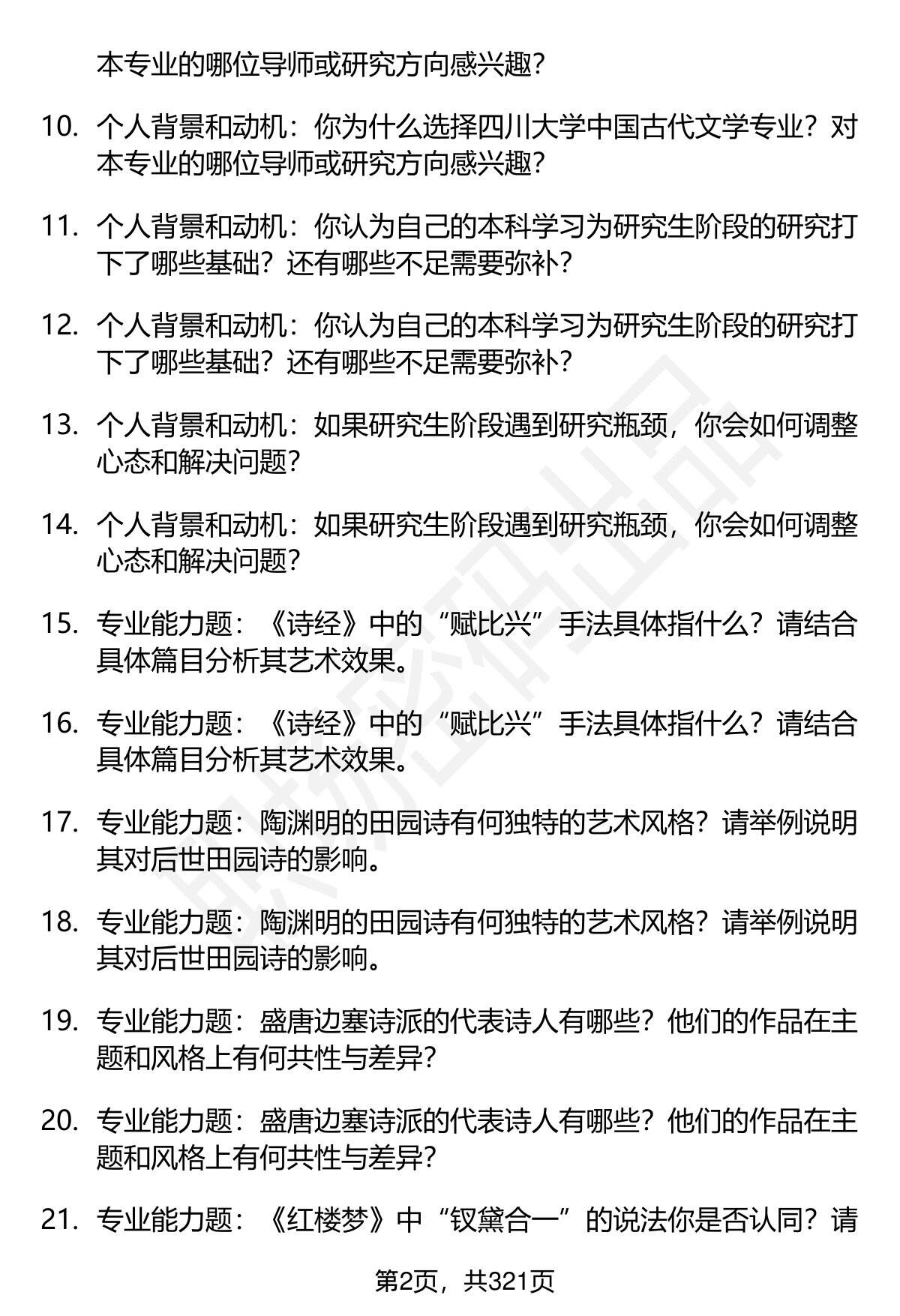 本专业的哪位导师或研究方向感兴趣？

10. 个人背景和动机：你为什么选择四川大学中国古代文学专业？对本专业的哪位导师或研究方向感兴趣？

11. 个人背景和动机：你认为自己的本科学习为研究生阶段的研究打下了哪些基础？还有哪些不足需要弥补？

12. 个人背景和动机：你认为自己的本科学习为研究生阶段的研究打下了哪些基础？还有哪些不足需要弥补？

13. 个人背景和动机：如果研究生阶段遇到研究瓶颈，你会如何调整心态和解决问题？

14. 个人背景和动机：如果研究生阶段遇到研究瓶颈，你会如何调整心态和解决问题？

15. 专业能力题：《诗经》中的“赋比兴”手法具体指什么？请结合具体篇目分析其艺术效果。

16. 专业能力题：《诗经》中的“赋比兴”手法具体指什么？请结合具体篇目分析其艺术效果。

17. 专业能力题：陶渊明的田园诗有何独特的艺术风格？请举例说明其对后世田园诗的影响。

18. 专业能力题：陶渊明的田园诗有何独特的艺术风格？请举例说明其对后世田园诗的影响。

19. 专业能力题：盛唐边塞诗派的代表诗人有哪些？他们的作品在主题和风格上有何共性与差异？

20. 专业能力题：盛唐边塞诗派的代表诗人有哪些？他们的作品在主题和风格上有何共性与差异？

21. 专业能力题：《红楼梦》中“钗黛合一”的说法你是否认同？请

第2页，共321页